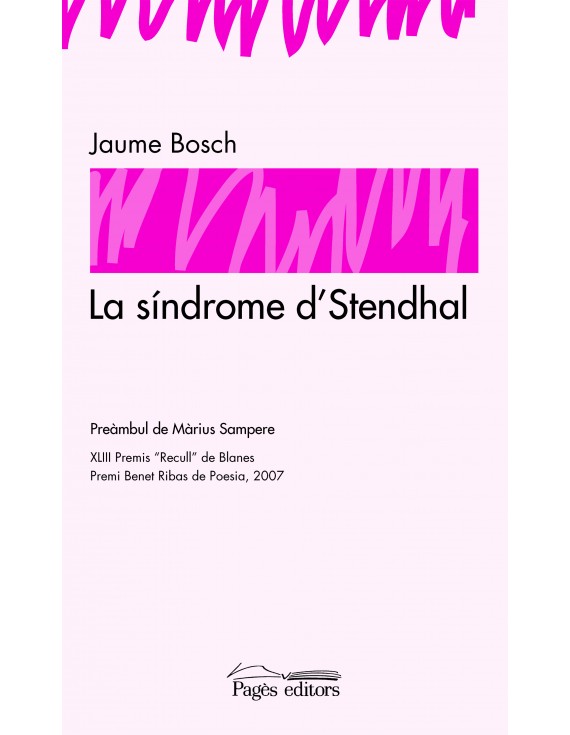 Jaume Bosch

La síndrome d'Stendhal

Preàmbul de Màrius Sampere

XLIII Premis "Recull" de Blanes
Premi Benet Ribas de Poesia, 2007

Pagès editors